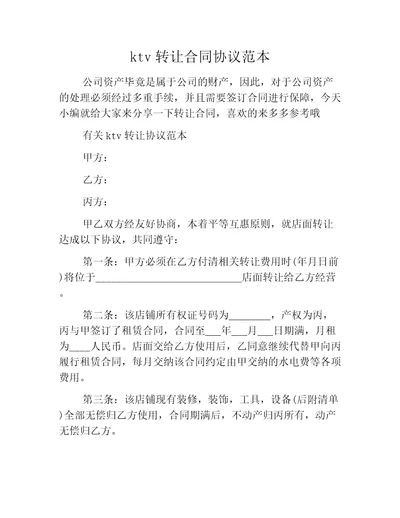 ktv 转让合同协议范本

公司资产毕竟是属于公司的财产，因此，对于公司资产的处理必须经过多重手续，并且需要签订合同进行保障，今天小编就给大家来分享一下转让合同，喜欢的来多多参考哦

有关 ktv 转让协议范本

甲方：

乙方：

丙方：

甲乙双方经友好协商，本着平等互惠原则，就店面转让达成以下协议，共同遵守：

第一条：甲方必须在乙方付清相关转让费用时(年月日前)将位于____________________________店面转让给乙方经营。

第二条：该店铺所有权证号码为________，产权为丙，丙与甲签订了租赁合同，合同至___年___月___日期满，月租为____人民币。店面交给乙方使用后，乙同意继续代替甲向丙履行租赁合同，每月交纳该合同约定由甲交纳的水电费等各项费用。

第三条：该店铺现有装修，装饰，工具，设备(后附清单)全部无偿归乙方使用，合同期满后，不动产归丙所有，动产无偿归乙方。